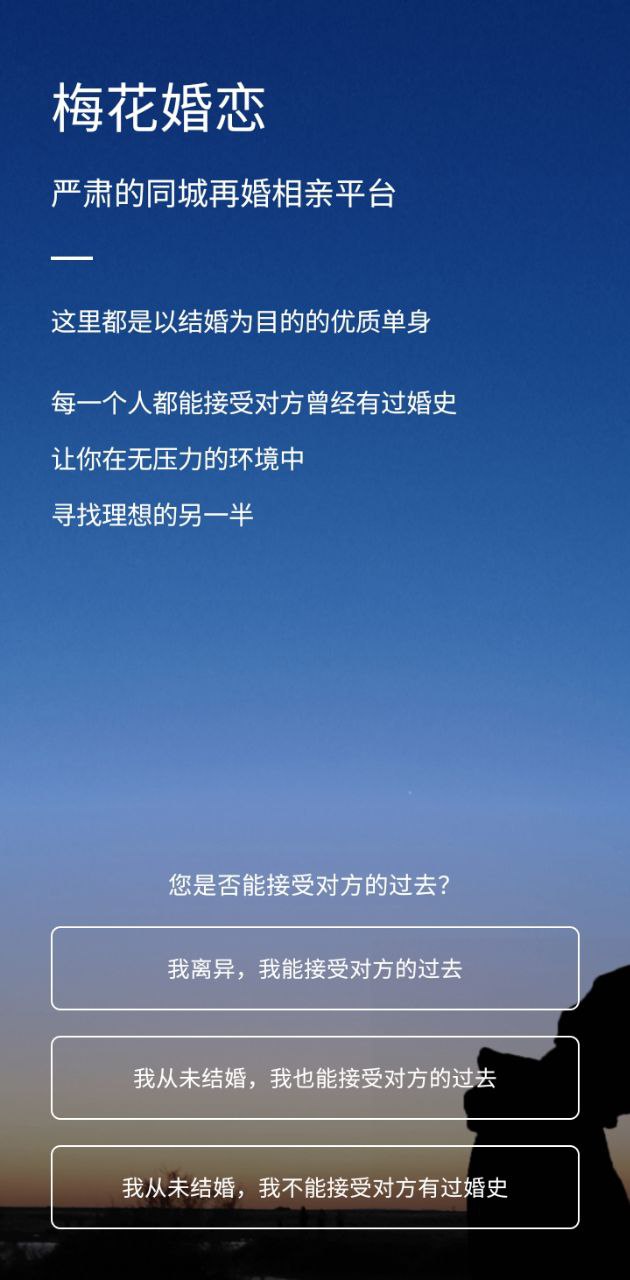 梅花婚恋

严肃的同城再婚相亲平台

这里都是以结婚为目的的优质单身

每一个人都能接受对方曾经有过婚史

让你在无压力的环境中

寻找理想的另一半

您是否能接受对方的过去?

我离异，我能接受对方的过去

我从未结婚，我也能接受对方的过去

我从未结婚，我不能接受对方有过婚史